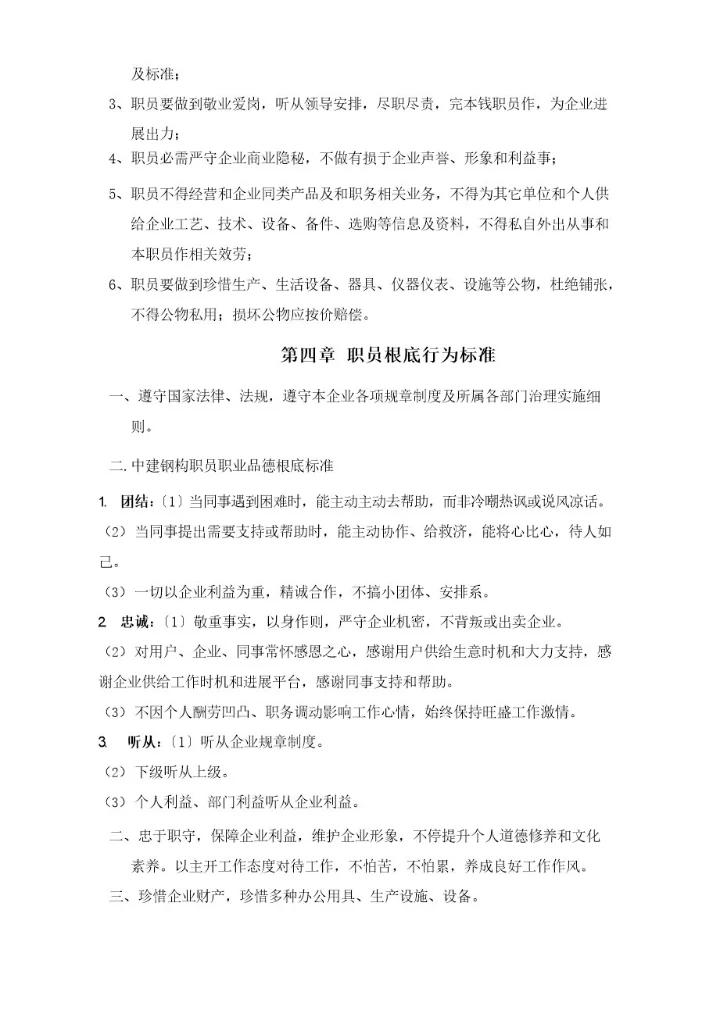 及标准；

3、职员要做到敬业爱岗，听从领导安排，尽职尽责，完本钱职员作，为企业进展出力；

4、职员必需严守企业商业隐秘，不做有损于企业声誉、形象和利益事；

5、职员不得经营和企业同类产品及和职务相关业务，不得为其它单位和个人供给企业工艺、技术、设备、备件、选购等信息及资料，不得私自外出从事和本职员作相关效劳；

6、职员要做到珍惜生产、生活设备、器具、仪器仪表、设施等公物，杜绝铺张，不得公物私用；损坏公物应按价赔偿。

第四章 职员根底行为标准

一、遵守国家法律、法规，遵守本企业各项规章制度及所属各部门治理实施细则。

二. 中建钢构职员职业品德根底标准

1. 团结：〔1〕当同事遇到困难时，能主动主动去帮助，而非冷嘲热讽或说风凉话。

（2）当同事提出需要支持或帮助时，能主动协作、给救济，能将心比心，待人如己。

（3）一切以企业利益为重，精诚合作，不搞小团体、安排系。

2. 忠诚：〔1〕敬重事实，以身作则，严守企业机密，不背叛或出卖企业。

（2）对用户、企业、同事常怀感恩之心，感谢用户供给生意时机和大力支持，感谢企业供给工作时机和进展平台，感谢同事支持和帮助。

（3）不因个人酬劳凹凸、职务调动影响工作心情，始终保持旺盛工作激情。

3. 听从：〔1〕听从企业规章制度。

（2）下级听从上级。

（3）个人利益、部门利益听从企业利益。

二、忠于职守，保障企业利益，维护企业形象，不停提升个人道德修养和文化素养。以主开工作态度对待工作，不怕苦，不怕累，养成良好工作作风。

三、珍惜企业财产，珍惜多种办公用具、生产设施、设备。